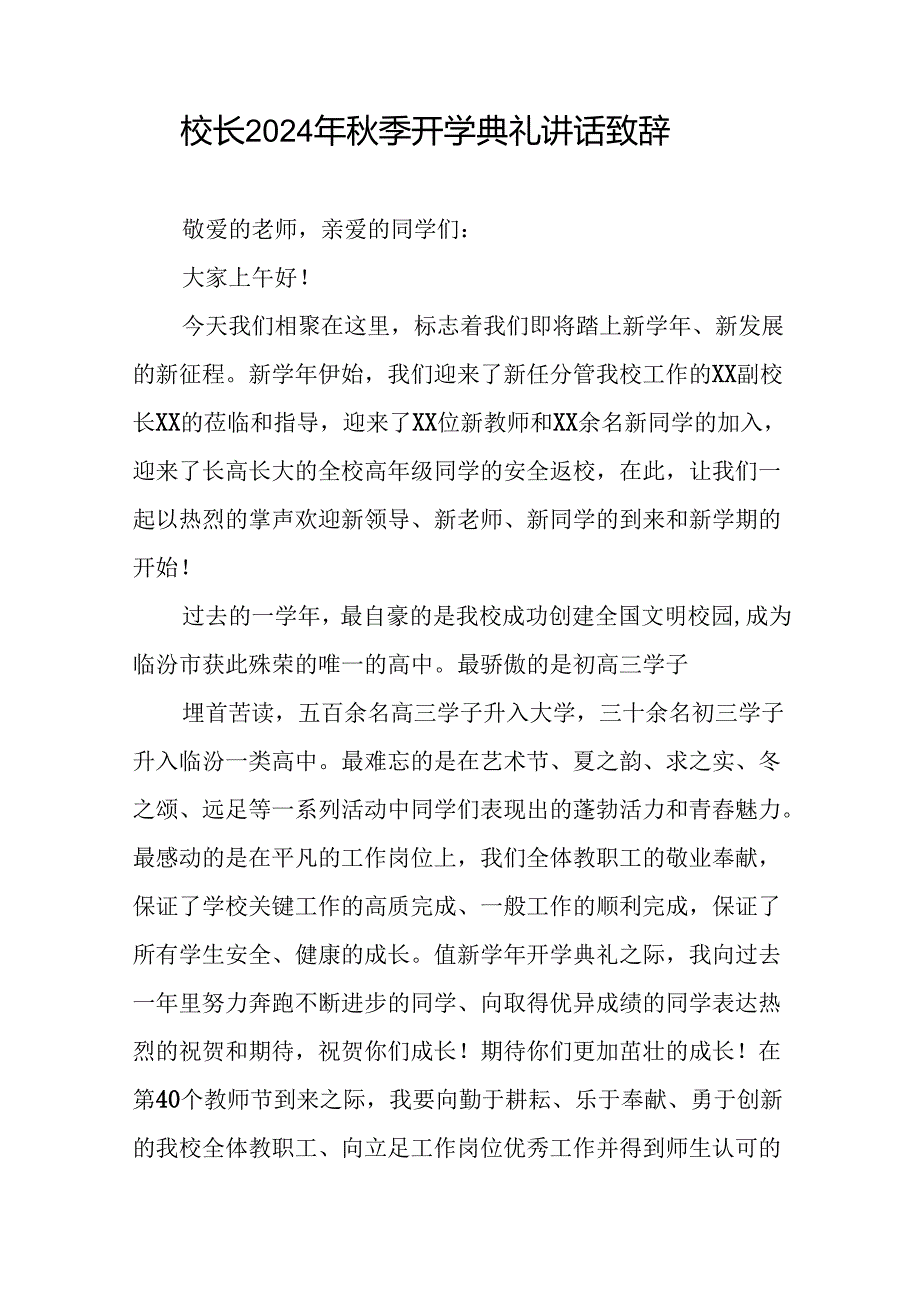 校长2024年秋季开学典礼讲话致辞

敬爱的老师，亲爱的同学们：

大家上午好！

今天我们相聚在这里，标志着我们即将踏上新学年、新发展的新征程。新学年伊始，我们迎来了新任分管我校工作的XX副校长XX的莅临和指导，迎来了XX位新教师和XX余名新同学的加入，迎来了长高长大的全校高年级同学的安全返校，在此，让我们一起以热烈的掌声欢迎新领导、新老师、新同学的到来和新学期的开始！

过去的一学年，最自豪的是我校成功创建全国文明校园,成为临汾市获此殊荣的唯一的高中。最骄傲的是初高三学子

埋首苦读，五百余名高三学子升入大学，三十余名初三学子升入临汾一类高中。最难忘的是在艺术节、夏之韵、求之实、冬之颂、远足等一系列活动中同学们表现出的蓬勃活力和青春魅力。最感动的是在平凡的工作岗位上，我们全体教职工的敬业奉献，保证了学校关键工作的高质完成、一般工作的顺利完成，保证了所有学生安全、健康的成长。值新学年开学典礼之际，我向过去一年里努力奔跑不断进步的同学、向取得优异成绩的同学表达热烈的祝贺和期待，祝贺你们成长！期待你们更加茁壮的成长！在第40个教师节到来之际，我要向勤于耕耘、乐于奉献、勇于创新的我校全体教职工、向立足工作岗位优秀工作并得到师生认可的